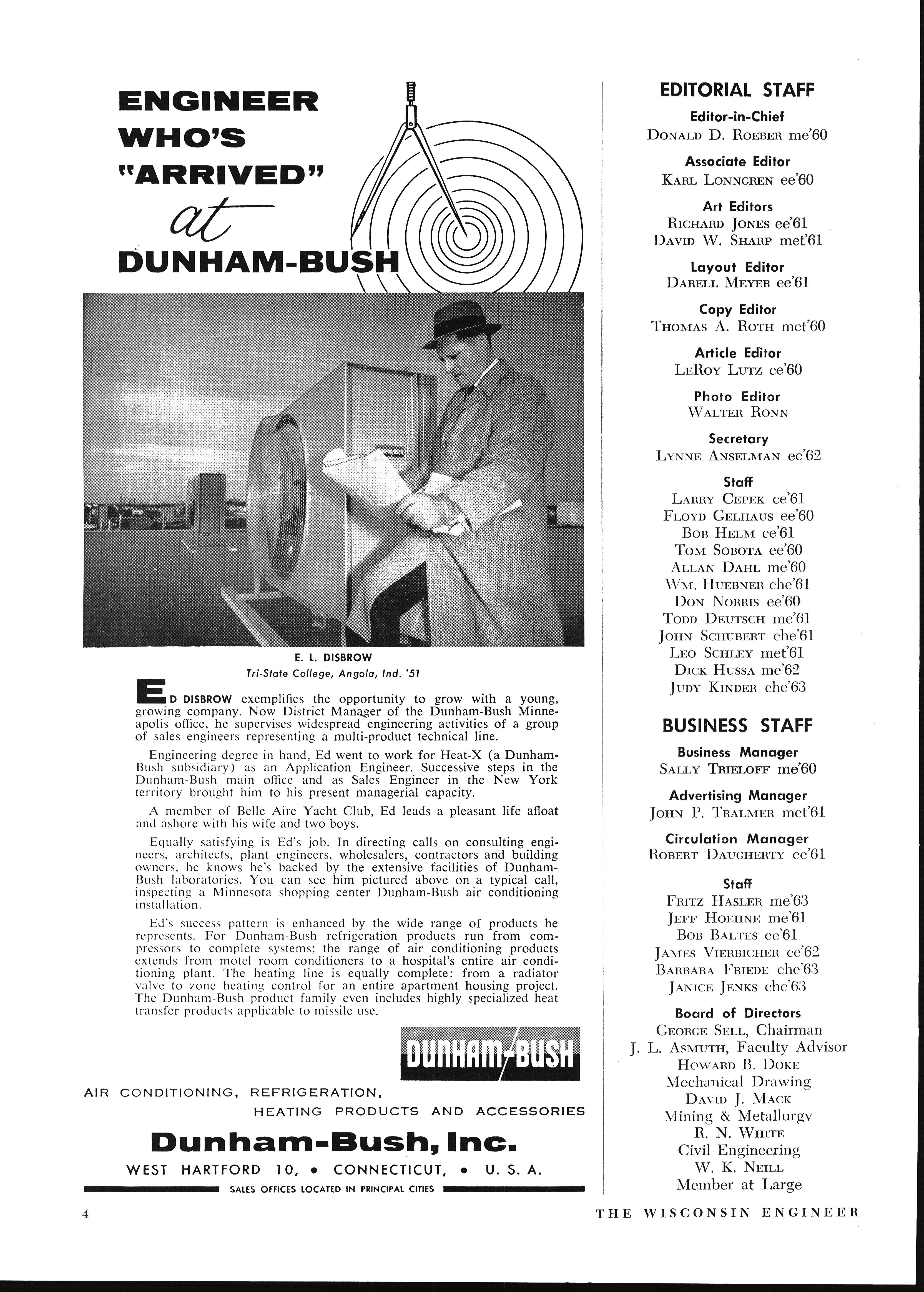 ENGINEER WHO'S "ARRIVED" at DUNHAM-BUSH

E. L. DISBROW
Tri-State College, Angola, Ind. '51

ED DISBROW exemplifies the opportunity to grow with a young, growing company. Now District Manager of the Dunham-Bush Minneapolis office, he supervises widespread engineering activities of a group of sales engineers representing a multi-product technical line.

Engineering degree in hand, Ed went to work for Heat-X (a Dunham-Bush subsidiary) as an Application Engineer. Successive steps in the Dunham-Bush main office and as Sales Engineer in the New York territory brought him to his present managerial capacity.

A member of Belle Aire Yacht Club, Ed leads a pleasant life afloat and ashore with his wife and two boys.

Equally satisfying is Ed's job. In directing calls on consulting engineers, architects, plant engineers, wholesalers, contractors and building owners, he knows he's backed by the extensive facilities of Dunham-Bush laboratories. You can see him pictured above on a typical call, inspecting a Minnesota shopping center Dunham-Bush air conditioning installation.

Ed's success pattern is enhanced by the wide range of products he represents. For Dunham-Bush refrigeration products run from compressors to complete systems; the range of air conditioning products extends from motel room conditioners to a hospital's entire air conditioning plant. The heating line is equally complete: from a radiator valve to zone heating control for an entire apartment housing project. The Dunham-Bush product family even includes highly specialized heat transfer products applicable to missile use.

DUNHAM-BUSH

AIR CONDITIONING, REFRIGERATION, HEATING PRODUCTS AND ACCESSORIES

Dunham-Bush, Inc.

WEST HARTFORD 10, • CONNECTICUT, • U. S. A.

SALES OFFICES LOCATED IN PRINCIPAL CITIES

EDITORIAL STAFF

Editor-in-Chief
DONALD D. ROEBER me'60

Associate Editor
KARL LONNGREN ee'60

Art Editors
RICHARD JONES ee'61
DAVID W. SHARP met'61

Layout Editor
DARELL MEYER ee'61

Copy Editor
THOMAS A. ROTH met'60

Article Editor
LEROY LUTZ ce'60

Photo Editor
WALTER RONN

Secretary
LYNNE ANSELMAN ee'62

Staff
LARRY CEPEK ce'61
FLOYD GELHAUS ee'60
BOB HELM ce'61
TOM SOBOTA ee'60
ALLAN DAHL me'60
WM. HUEBNER che'61
DON NORRIS ee'60
TODD DEUTSCH me'61
JOHN SCHUBERT che'61
LEO SCHLEY met'61
DICK HUSSA me'62
JUDY KINDER che'63

BUSINESS STAFF

Business Manager
SALLY TRIELOFF me'60

Advertising Manager
JOHN P. TRALMER met'61

Circulation Manager
ROBERT DAUGHERTY ee'61

Staff
FRITZ HASLER me'63
JEFF HOEHNE me'61
BOB BALTES ee'61
JAMES VIERBICHER ce'62
BARBARA FRIEDE che'63
JANICE JENKS che'63

Board of Directors
GEORGE SELL, Chairman
J. L. ASMUTH, Faculty Advisor
HOWARD B. DOKE
Mechanical Drawing
DAVID J. MACK
Mining & Metallurgy
R. N. WHITE
Civil Engineering
W. K. NEILL
Member at Large

4

THE WISCONSIN ENGINEER